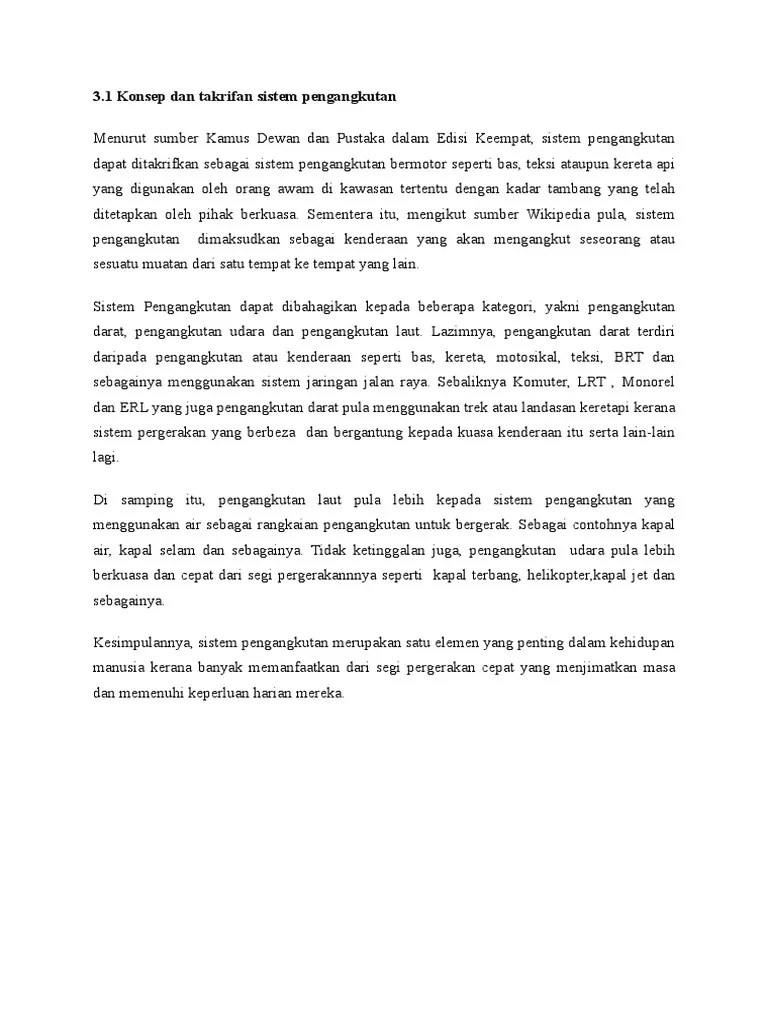 3.1 Konsep dan takrifan sistem pengangkutan

Menurut sumber Kamus Dewan dan Pustaka dalam Edisi Keempat, sistem pengangkutan dapat ditakrifkan sebagai sistem pengangkutan bermotor seperti bas, teksi ataupun kereta api yang digunakan oleh orang awam di kawasan tertentu dengan kadar tambang yang telah ditetapkan oleh pihak berkuasa. Sementera itu, mengikut sumber Wikipedia pula, sistem pengangkutan dimaksudkan sebagai kenderaan yang akan mengangkut seseorang atau sesuatu muatan dari satu tempat ke tempat yang lain.

Sistem Pengangkutan dapat dibahagikan kepada beberapa kategori, yakni pengangkutan darat, pengangkutan udara dan pengangkutan laut. Lazimnya, pengangkutan darat terdiri daripada pengangkutan atau kenderaan seperti bas, kereta, motosikal, teksi, BRT dan sebagainya menggunakan sistem jaringan jalan raya. Sebaliknya Komuter, LRT , Monorel dan ERL yang juga pengangkutan darat pula menggunakan trek atau landasan keretapi kerana sistem pergerakan yang berbeza dan bergantung kepada kuasa kenderaan itu serta lain-lain lagi.

Di samping itu, pengangkutan laut pula lebih kepada sistem pengangkutan yang menggunakan air sebagai rangkaian pengangkutan untuk bergerak. Sebagai contohnya kapal air, kapal selam dan sebagainya. Tidak ketinggalan juga, pengangkutan udara pula lebih berkuasa dan cepat dari segi pergerakannnya seperti kapal terbang, helikopter,kapal jet dan sebagainya.

Kesimpulannya, sistem pengangkutan merupakan satu elemen yang penting dalam kehidupan manusia kerana banyak memanfaatkan dari segi pergerakan cepat yang menjimatkan masa dan memenuhi keperluan harian mereka.